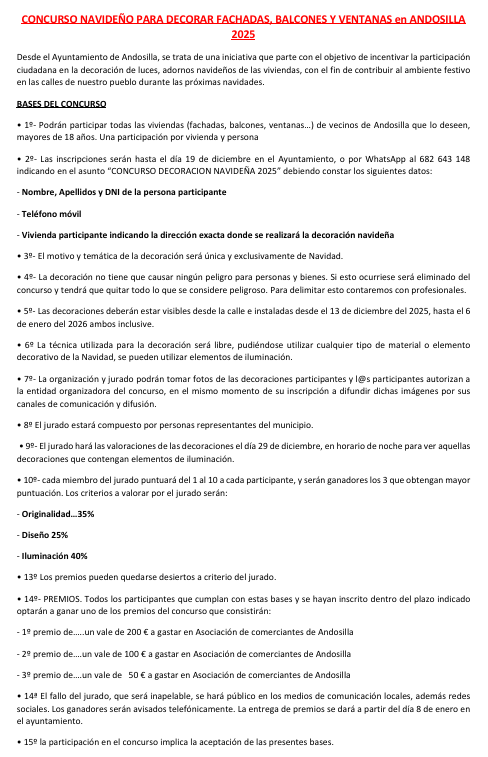 CONCURSO NAVIDEÑO PARA DECORAR FACHADAS, BALCONES Y VENTANAS en ANDOSILLA 2025

Desde el Ayuntamiento de Andosilla, se trata de una iniciativa que parte con el objetivo de incentivar la participación ciudadana en la decoración de luces, adornos navideños de las viviendas, con el fin de contribuir al ambiente festivo en las calles de nuestro pueblo durante las próximas navidades.

BASES DEL CONCURSO

• 1º- Podrán participar todas las viviendas (fachadas, balcones, ventanas…) de vecinos de Andosilla que lo deseen, mayores de 18 años. Una participación por vivienda y persona

• 2º- Las inscripciones serán hasta el día 19 de diciembre en el Ayuntamiento, o por WhatsApp al 682 643 148 indicando en el asunto "CONCURSO DECORACION NAVIDEÑA 2025" debiendo constar los siguientes datos:

- Nombre, Apellidos y DNI de la persona participante

- Teléfono móvil

- Vivienda participante indicando la dirección exacta donde se realizará la decoración navideña

• 3º- El motivo y temática de la decoración será única y exclusivamente de Navidad.

• 4º- La decoración no tiene que causar ningún peligro para personas y bienes. Si esto ocurriese será eliminado del concurso y tendrá que quitar todo lo que se considere peligroso. Para delimitar esto contaremos con profesionales.

• 5º- Las decoraciones deberán estar visibles desde la calle e instaladas desde el 13 de diciembre del 2025, hasta el 6 de enero del 2026 ambos inclusive.

• 6º La técnica utilizada para la decoración será libre, pudiéndose utilizar cualquier tipo de material o elemento decorativo de la Navidad, se pueden utilizar elementos de iluminación.

• 7º- La organización y jurado podrán tomar fotos de las decoraciones participantes y l@s participantes autorizan a la entidad organizadora del concurso, en el mismo momento de su inscripción a difundir dichas imágenes por sus canales de comunicación y difusión.

• 8º El jurado estará compuesto por personas representantes del municipio.

• 9º- El jurado hará las valoraciones de las decoraciones el día 29 de diciembre, en horario de noche para ver aquellas decoraciones que contengan elementos de iluminación.

• 10º- cada miembro del jurado puntuará del 1 al 10 a cada participante, y serán ganadores los 3 que obtengan mayor puntuación. Los criterios a valorar por el jurado serán:

- Originalidad…35%

- Diseño 25%

- Iluminación 40%

• 13º Los premios pueden quedarse desiertos a criterio del jurado.

• 14º- PREMIOS. Todos los participantes que cumplan con estas bases y se hayan inscrito dentro del plazo indicado optarán a ganar uno de los premios del concurso que consistirán:

- 1º premio de…..un vale de 200 € a gastar en Asociación de comerciantes de Andosilla

- 2º premio de….un vale de 100 € a gastar en Asociación de comerciantes de Andosilla

- 3º premio de….un vale de 50 € a gastar en Asociación de comerciantes de Andosilla

• 14ª El fallo del jurado, que será inapelable, se hará público en los medios de comunicación locales, además redes sociales. Los ganadores serán avisados telefónicamente. La entrega de premios se dará a partir del día 8 de enero en el ayuntamiento.

• 15º la participación en el concurso implica la aceptación de las presentes bases.